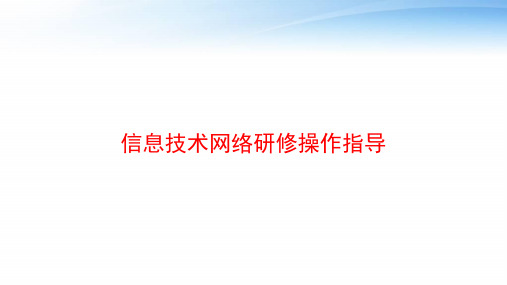 信息技术网络研修操作指导